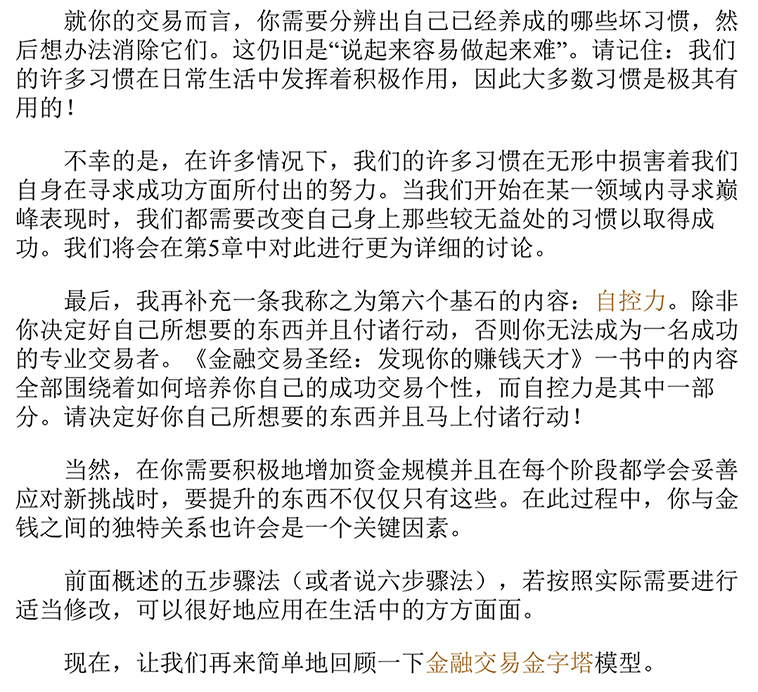 就你的交易而言，你需要分辨出自己已经养成的哪些坏习惯，然后想办法消除它们。这仍旧是“说起来容易做起来难”。请记住：我们的许多习惯在日常生活中发挥着积极作用，因此大多数习惯是极其有用的！

不幸的是，在许多情况下，我们的许多习惯在无形中损害着我们自身在寻求成功方面所付出的努力。当我们开始在某一领域内寻求巅峰表现时，我们都需要改变自己身上那些较无益处的习惯以取得成功。我们将会在第5章中对此进行更为详细的讨论。

最后，我再补充一条我称之为第六个基石的内容：自控力。除非你决定好自己所想要的东西并且付诸行动，否则你无法成为一名成功的专业交易者。《金融交易圣经：发现你的赚钱天才》一书中的内容全部围绕着如何培养你自己的成功交易个性，而自控力是其中一部分。请决定好你自己所想要的东西并且马上付诸行动！

当然，在你需要积极地增加资金规模并且在每个阶段都学会妥善应对新挑战时，要提升的东西不仅仅只有这些。在此过程中，你与金钱之间的独特关系也许会是一个关键因素。

前面概述的五步骤法（或者说六步骤法），若按照实际需要进行适当修改，可以很好地应用在生活中的方方面面。

现在，让我们再来简单地回顾一下金融交易金字塔模型。